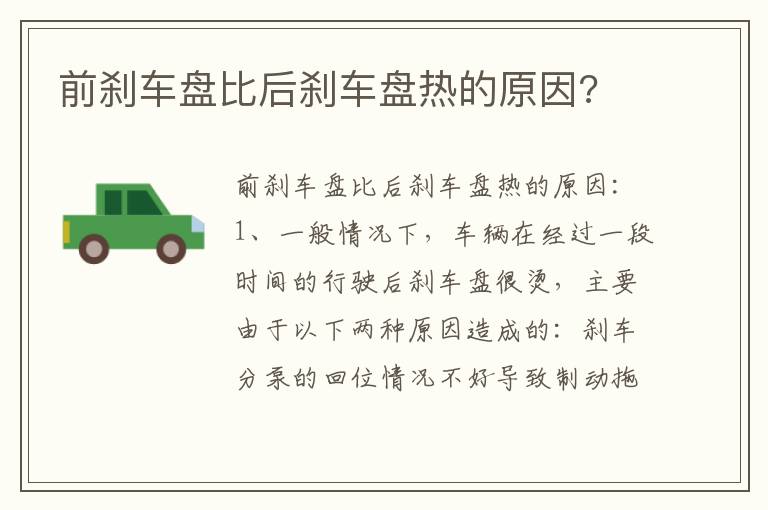 前刹车盘比后刹车盘热的原因?

前刹车盘比后刹车盘热的原因:
1、一般情况下，车辆在经过一段时间的行驶后刹车盘很烫，主要由于以下两种原因造成的：刹车分泵的回位情况不好导致制动拖